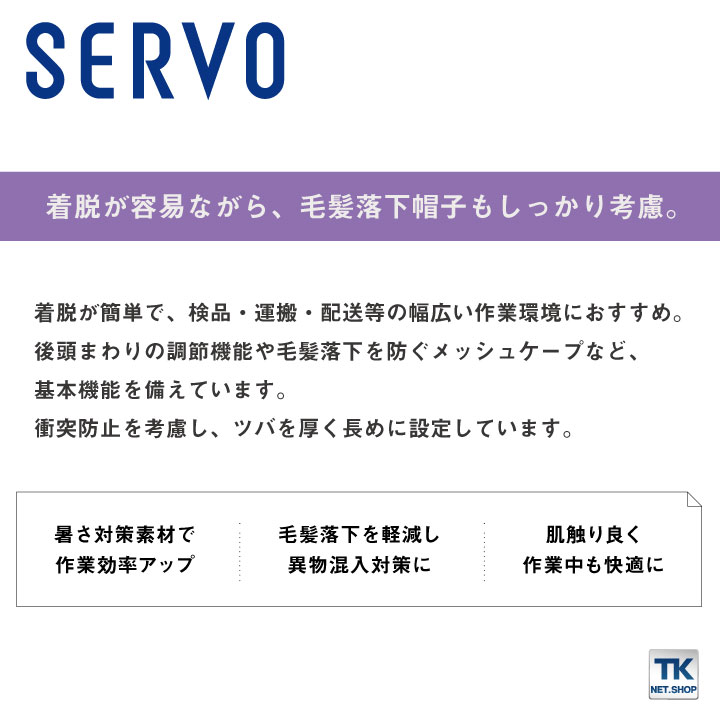 SERVO

着脱が容易ながら、毛髪落下帽子もしっかり考慮。

着脱が簡単で、検品・運搬・配送等の幅広い作業環境におすすめ。
後頭まわりの調節機能や毛髪落下を防ぐメッシュケープなど、
基本機能を備えています。
衝突防止を考慮し、ツバを厚く長めに設定しています。

暑さ対策素材で
作業効率アップ

毛髪落下を軽減し
異物混入対策に

肌触り良く
作業中も快適に

TK
NET.SHOP